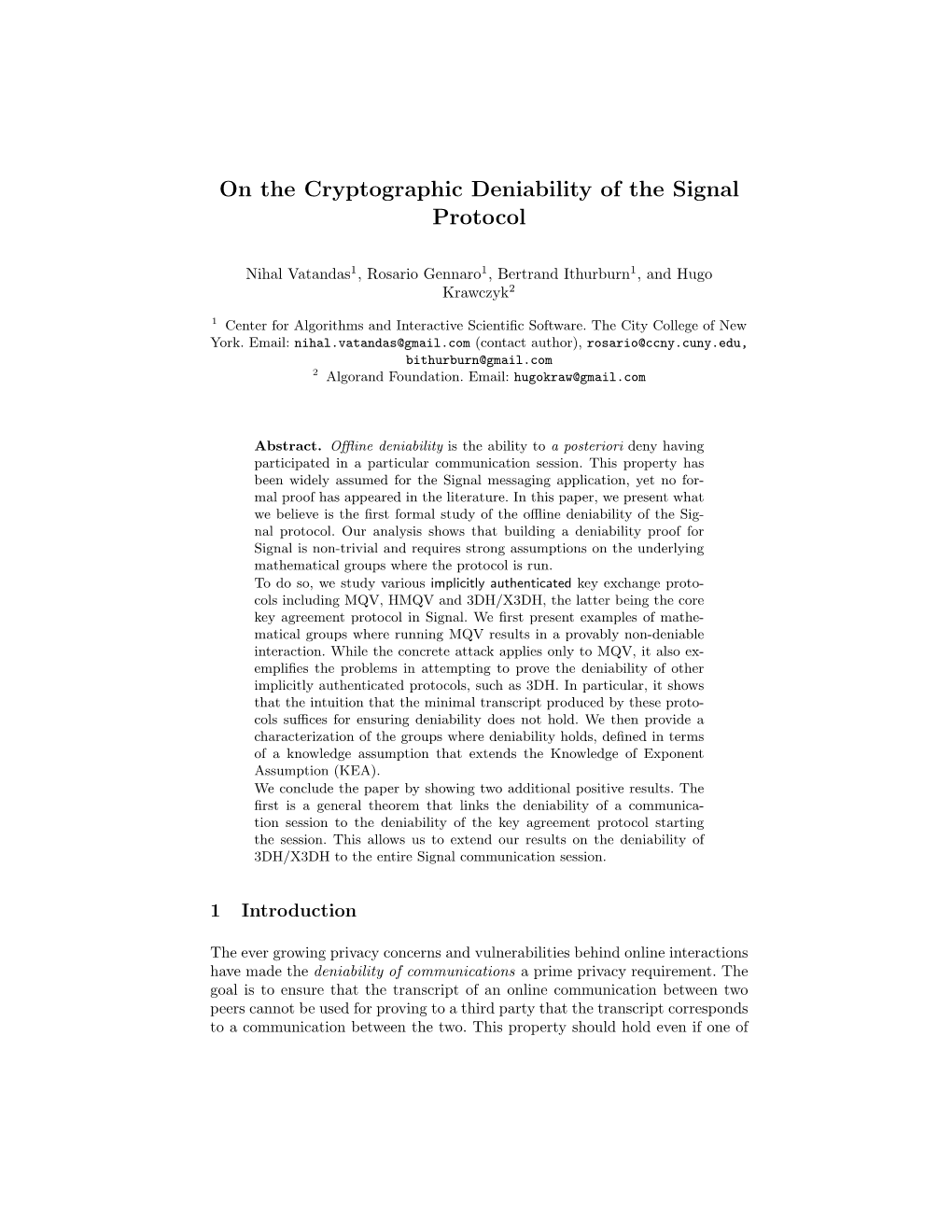 On the Cryptographic Deniability of the Signal Protocol

Nihal Vatandas$^1$, Rosario Gennaro$^1$, Bertrand Ithurburn$^1$, and Hugo Krawczyk$^2$

$^1$ Center for Algorithms and Interactive Scientific Software. The City College of New York. Email: nihal.vatandas@gmail.com (contact author), rosario@ccny.cuny.edu, bithurburn@gmail.com
$^2$ Algorand Foundation. Email: hugokraw@gmail.com

Abstract. Offline deniability is the ability to a posteriori deny having participated in a particular communication session. This property has been widely assumed for the Signal messaging application, yet no formal proof has appeared in the literature. In this paper, we present what we believe is the first formal study of the offline deniability of the Signal protocol. Our analysis shows that building a deniability proof for Signal is non-trivial and requires strong assumptions on the underlying mathematical groups where the protocol is run.
To do so, we study various implicitly authenticated key exchange protocols including MQV, HMQV and 3DH/X3DH, the latter being the core key agreement protocol in Signal. We first present examples of mathematical groups where running MQV results in a provably non-deniable interaction. While the concrete attack applies only to MQV, it also exemplifies the problems in attempting to prove the deniability of other implicitly authenticated protocols, such as 3DH. In particular, it shows that the intuition that the minimal transcript produced by these protocols suffices for ensuring deniability does not hold. We then provide a characterization of the groups where deniability holds, defined in terms of a knowledge assumption that extends the Knowledge of Exponent Assumption (KEA).
We conclude the paper by showing two additional positive results. The first is a general theorem that links the deniability of a communication session to the deniability of the key agreement protocol starting the session. This allows us to extend our results on the deniability of 3DH/X3DH to the entire Signal communication session.

1 Introduction

The ever growing privacy concerns and vulnerabilities behind online interactions have made the deniability of communications a prime privacy requirement. The goal is to ensure that the transcript of an online communication between two peers cannot be used for proving to a third party that the transcript corresponds to a communication between the two. This property should hold even if one of